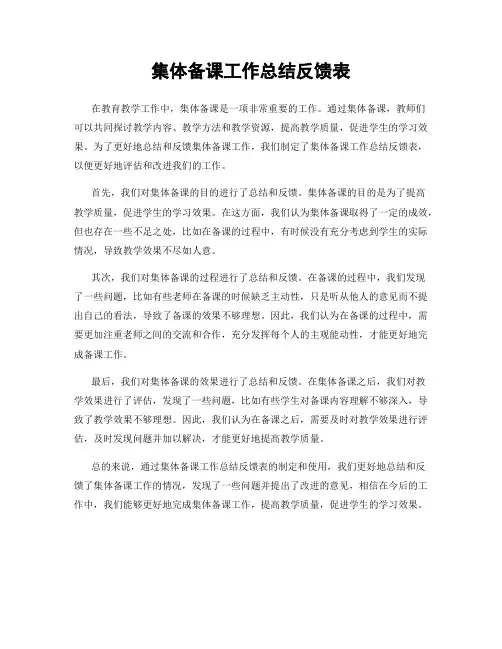 集体备课工作总结反馈表

在教育教学工作中，集体备课是一项非常重要的工作。通过集体备课，教师们可以共同探讨教学内容、教学方法和教学资源，提高教学质量，促进学生的学习效果。为了更好地总结和反馈集体备课工作，我们制定了集体备课工作总结反馈表，以便更好地评估和改进我们的工作。

首先，我们对集体备课的目的进行了总结和反馈。集体备课的目的是为了提高教学质量，促进学生的学习效果。在这方面，我们认为集体备课取得了一定的成效，但也存在一些不足之处，比如在备课的过程中，有时候没有充分考虑到学生的实际情况，导致教学效果不尽如人意。

其次，我们对集体备课的过程进行了总结和反馈。在备课的过程中，我们发现了一些问题，比如有些老师在备课的时候缺乏主动性，只是听从他人的意见而不提出自己的看法，导致了备课的效果不够理想。因此，我们认为在备课的过程中，需要更加注重老师之间的交流和合作，充分发挥每个人的主观能动性，才能更好地完成备课工作。

最后，我们对集体备课的效果进行了总结和反馈。在集体备课之后，我们对教学效果进行了评估，发现了一些问题，比如有些学生对备课内容理解不够深入，导致了教学效果不够理想。因此，我们认为在备课之后，需要及时对教学效果进行评估，及时发现问题并加以解决，才能更好地提高教学质量。

总的来说，通过集体备课工作总结反馈表的制定和使用，我们更好地总结和反馈了集体备课工作的情况，发现了一些问题并提出了改进的意见，相信在今后的工作中，我们能够更好地完成集体备课工作，提高教学质量，促进学生的学习效果。